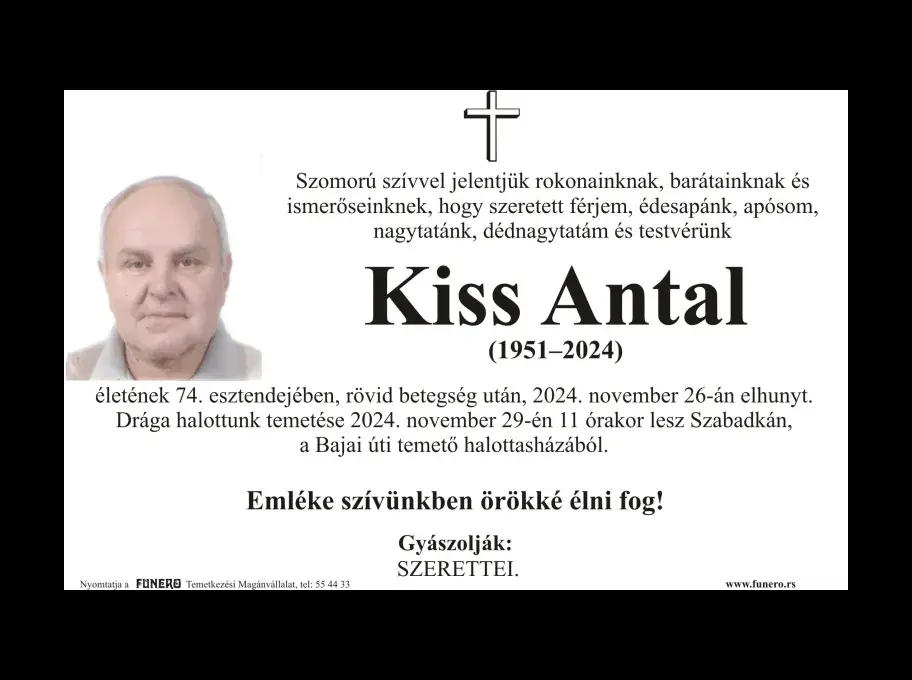 Szomorú szívvel jelentjük rokonainknak, barátainknak és ismerőseinknek, hogy szeretett férjem, édesapánk, apósom, nagytatánk, dédnagytatám és testvérünk

Kiss Antal

(1951–2024)

életének 74. esztendejében, rövid betegség után, 2024. november 26-án elhunyt. Drága halottunk temetése 2024. november 29-én 11 órakor lesz Szabadkán, a Bajai úti temető halottasházából.

Emléke szívünkben örökké élni fog!

Gyászolják:
SZERETTEI.

Nyomtatja a FUNERO Temetkezési Magánvállalat, tel: 55 44 33

www.funero.rs